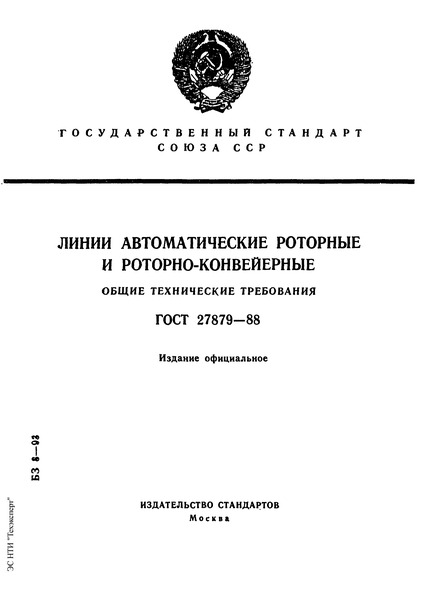 ГОСУДАРСТВЕННЫЙ СТАНДАРТ СОЮЗА ССР

ЛИНИИ АВТОМАТИЧЕСКИЕ РОТОРНЫЕ И РОТОРНО-КОНВЕЙЕРНЫЕ

ОБЩИЕ ТЕХНИЧЕСКИЕ ТРЕБОВАНИЯ

ГОСТ 27879—88

Издание официальное

БЗ 8—92

ИЗДАТЕЛЬСТВО СТАНДАРТОВ
Москва

ЭС НТИ "Техэксперт"